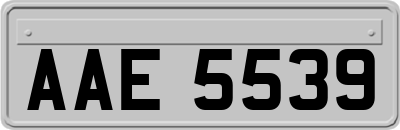 AAE 5539